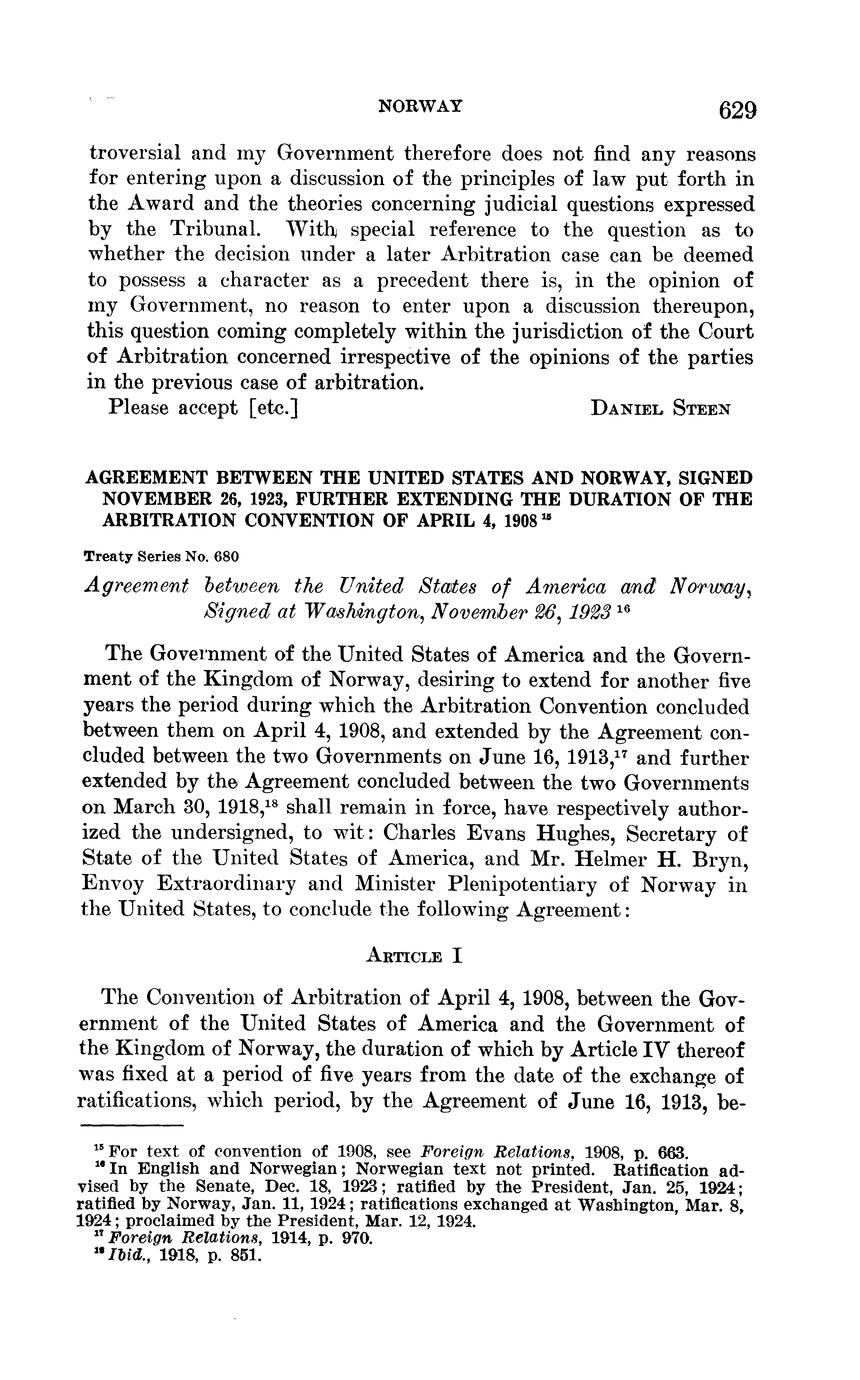 NORWAY 629

troversial and my Government therefore does not find any reasons for entering upon a discussion of the principles of law put forth in the Award and the theories concerning judicial questions expressed by the Tribunal. With special reference to the question as to whether the decision under a later Arbitration case can be deemed to possess a character as a precedent there is, in the opinion of my Government, no reason to enter upon a discussion thereupon, this question coming completely within the jurisdiction of the Court of Arbitration concerned irrespective of the opinions of the parties in the previous case of arbitration.

Please accept [etc.] DANIEL STEEN

AGREEMENT BETWEEN THE UNITED STATES AND NORWAY, SIGNED NOVEMBER 26, 1923, FURTHER EXTENDING THE DURATION OF THE ARBITRATION CONVENTION OF APRIL 4, 1908 $^{15}$

Treaty Series No. 680

Agreement between the United States of America and Norway, Signed at Washington, November 26, 1923 $^{16}$

The Government of the United States of America and the Government of the Kingdom of Norway, desiring to extend for another five years the period during which the Arbitration Convention concluded between them on April 4, 1908, and extended by the Agreement concluded between the two Governments on June 16, 1913,$^{17}$ and further extended by the Agreement concluded between the two Governments on March 30, 1918,$^{18}$ shall remain in force, have respectively authorized the undersigned, to wit: Charles Evans Hughes, Secretary of State of the United States of America, and Mr. Helmer H. Bryn, Envoy Extraordinary and Minister Plenipotentiary of Norway in the United States, to conclude the following Agreement:

ARTICLE I

The Convention of Arbitration of April 4, 1908, between the Government of the United States of America and the Government of the Kingdom of Norway, the duration of which by Article IV thereof was fixed at a period of five years from the date of the exchange of ratifications, which period, by the Agreement of June 16, 1913, be-

$^{15}$ For text of convention of 1908, see Foreign Relations, 1908, p. 663.
$^{16}$ In English and Norwegian; Norwegian text not printed. Ratification advised by the Senate, Dec. 18, 1923; ratified by the President, Jan. 25, 1924; ratified by Norway, Jan. 11, 1924; ratifications exchanged at Washington, Mar. 8, 1924; proclaimed by the President, Mar. 12, 1924.
$^{17}$ Foreign Relations, 1914, p. 970.
$^{18}$ Ibid., 1918, p. 851.